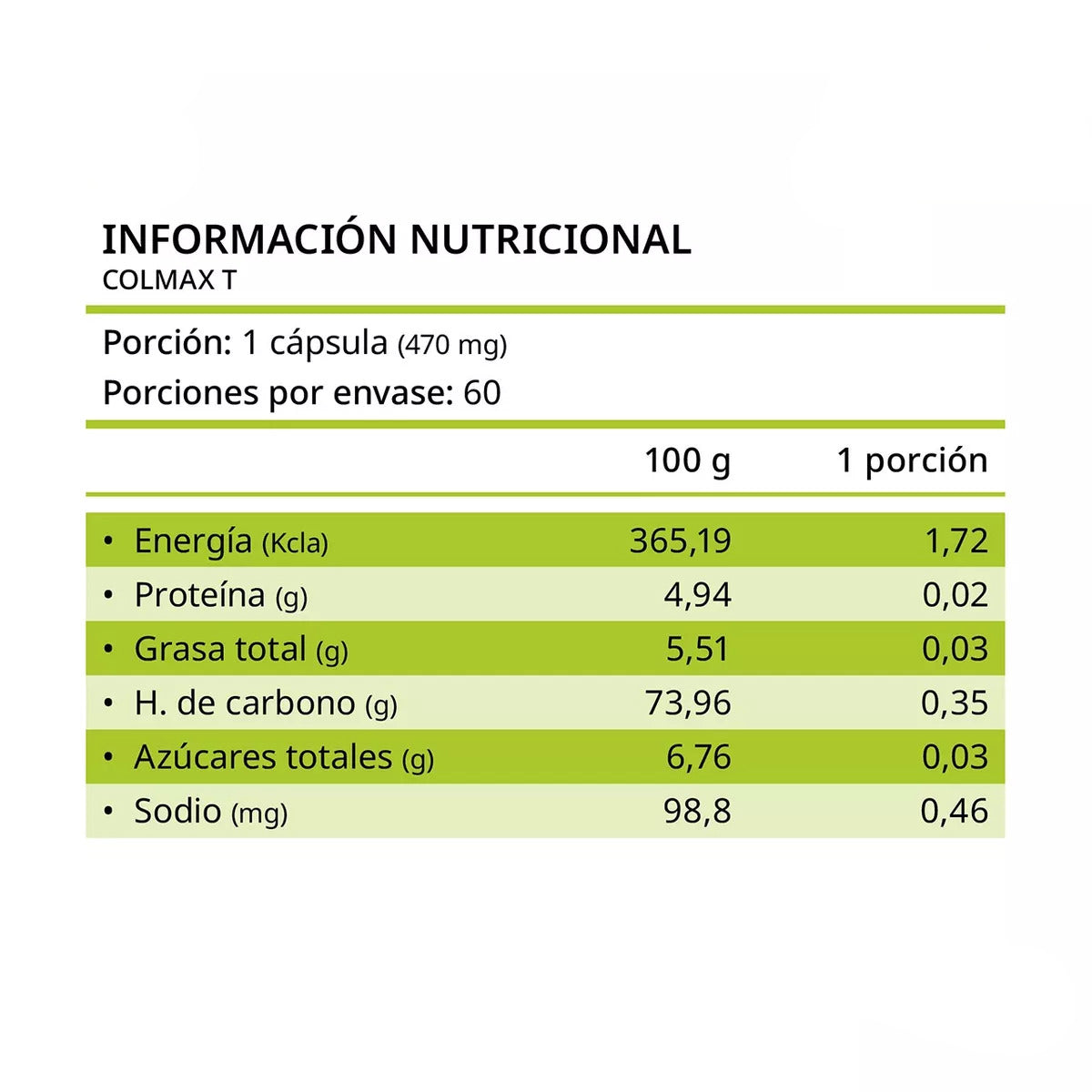 INFORMACIÓN NUTRICIONAL
COLMAX T

Porción: 1 cápsula (470 mg)
Porciones por envase: 60

| | 100 g | 1 porción |
|---|---|---|
| • Energía (Kcla) | 365,19 | 1,72 |
| • Proteína (g) | 4,94 | 0,02 |
| • Grasa total (g) | 5,51 | 0,03 |
| • H. de carbono (g) | 73,96 | 0,35 |
| • Azúcares totales (g) | 6,76 | 0,03 |
| • Sodio (mg) | 98,8 | 0,46 |